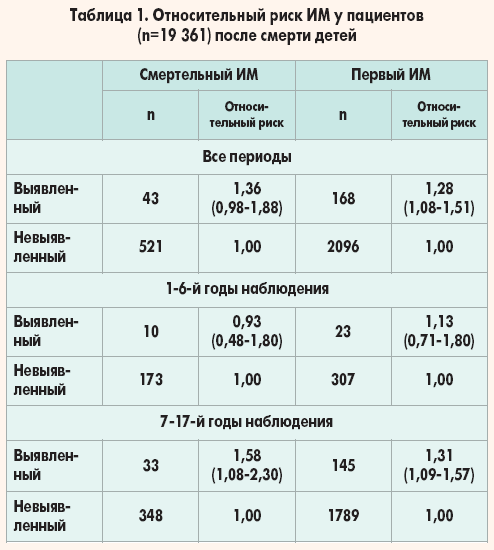 Таблица 1. Относительный риск ИМ у пациентов (n=19 361) после смерти детей

| | Смертельный ИМ | | Первый ИМ | |
|---|---|---|---|---|
| | n | Относительный риск | n | Относительный риск |
| Все периоды | | | | |
| Выявленный | 43 | 1,36 (0,98-1,88) | 168 | 1,28 (1,08-1,51) |
| Невыявленный | 521 | 1,00 | 2096 | 1,00 |
| 1-6-й годы наблюдения | | | | |
| Выявленный | 10 | 0,93 (0,48-1,80) | 23 | 1,13 (0,71-1,80) |
| Невыявленный | 173 | 1,00 | 307 | 1,00 |
| 7-17-й годы наблюдения | | | | |
| Выявленный | 33 | 1,58 (1,08-2,30) | 145 | 1,31 (1,09-1,57) |
| Невыявленный | 348 | 1,00 | 1789 | 1,00 |